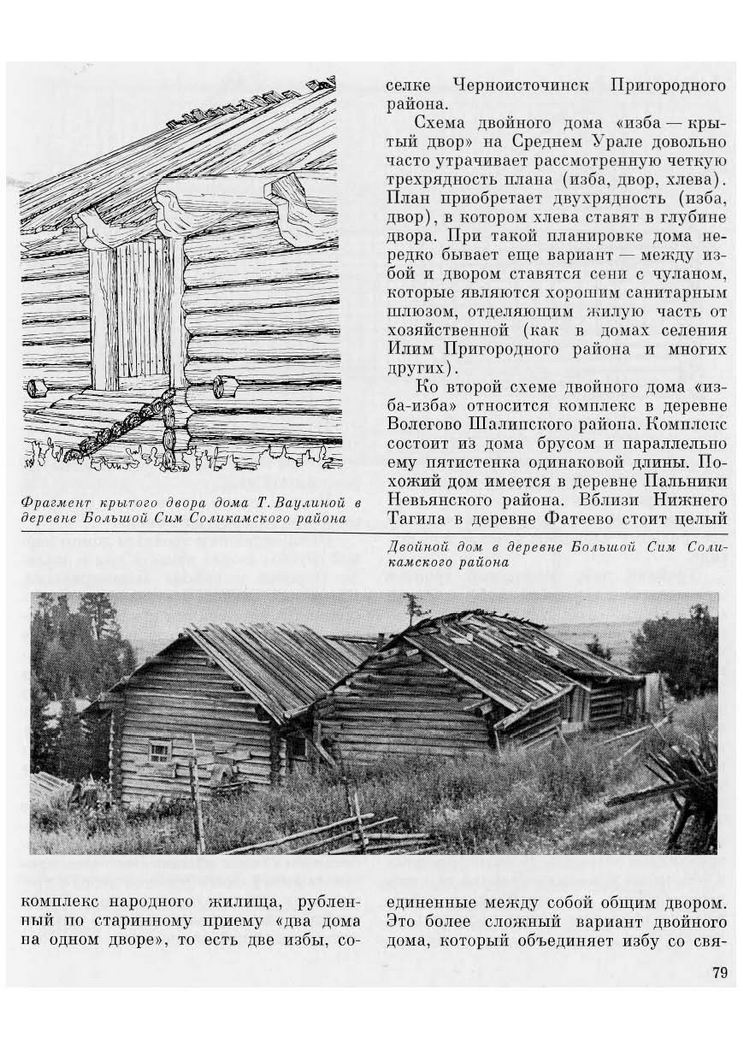 Фрагмент крытого двора дома Т. Ваулиной в деревне Большой Сим Соликамского района

селке Черноисточинск Пригородного района.

Схема двойного дома «изба — крытый двор» на Среднем Урале довольно часто утрачивает рассмотренную четкую трехрядность плана (изба, двор, хлева). План приобретает двухрядность (изба, двор), в котором хлева ставят в глубине двора. При такой планировке дома нередко бывает еще вариант — между избой и двором ставятся сени с чуланом, которые являются хорошим санитарным шлюзом, отделяющим жилую часть от хозяйственной (как в домах селения Илим Пригородного района и многих других).

Ко второй схеме двойного дома «изба-изба» относится комплекс в деревне Волегово Шалинского района. Комплекс состоит из дома брусом и параллельно ему пятистенка одинаковой длины. Похожий дом имеется в деревне Пальники Невьянского района. Вблизи Нижнего Тагила в деревне Фатеево стоит целый

Двойной дом в деревне Большой Сим Соликамского района

комплекс народного жилища, рубленный по старинному приему «два дома на одном дворе», то есть две избы, соединенные между собой общим двором. Это более сложный вариант двойного дома, который объединяет избу со свя-

79